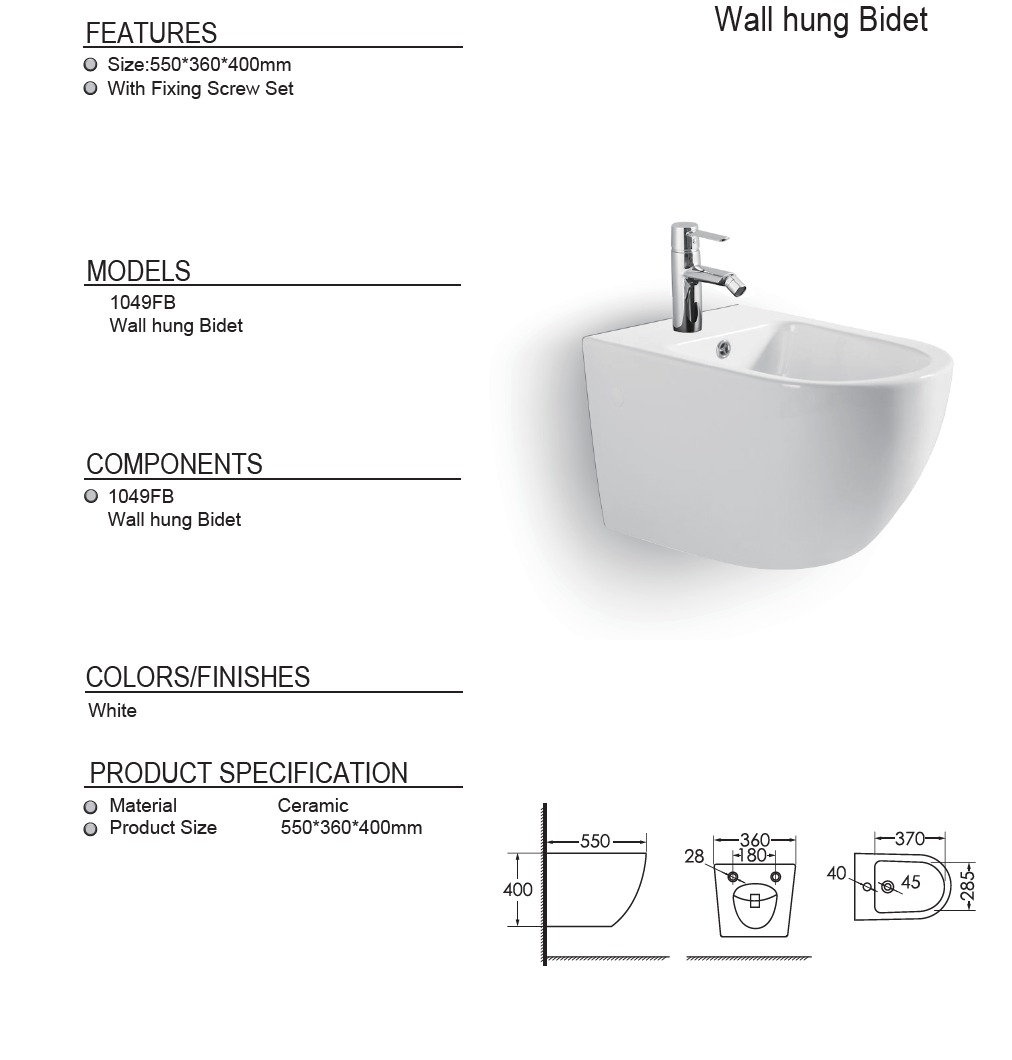 Wall hung Bidet

FEATURES

• Size:550*360*400mm
• With Fixing Screw Set

MODELS

1049FB
Wall hung Bidet

COMPONENTS

• 1049FB
Wall hung Bidet

COLORS/FINISHES

White

PRODUCT SPECIFICATION

• Material Ceramic
• Product Size 550*360*400mm

550
400
360
180
28
370
40
45
285